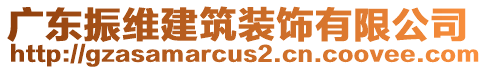 广东振维建筑装饰有限公司
http://gzasamarcus2.cn.coovee.com